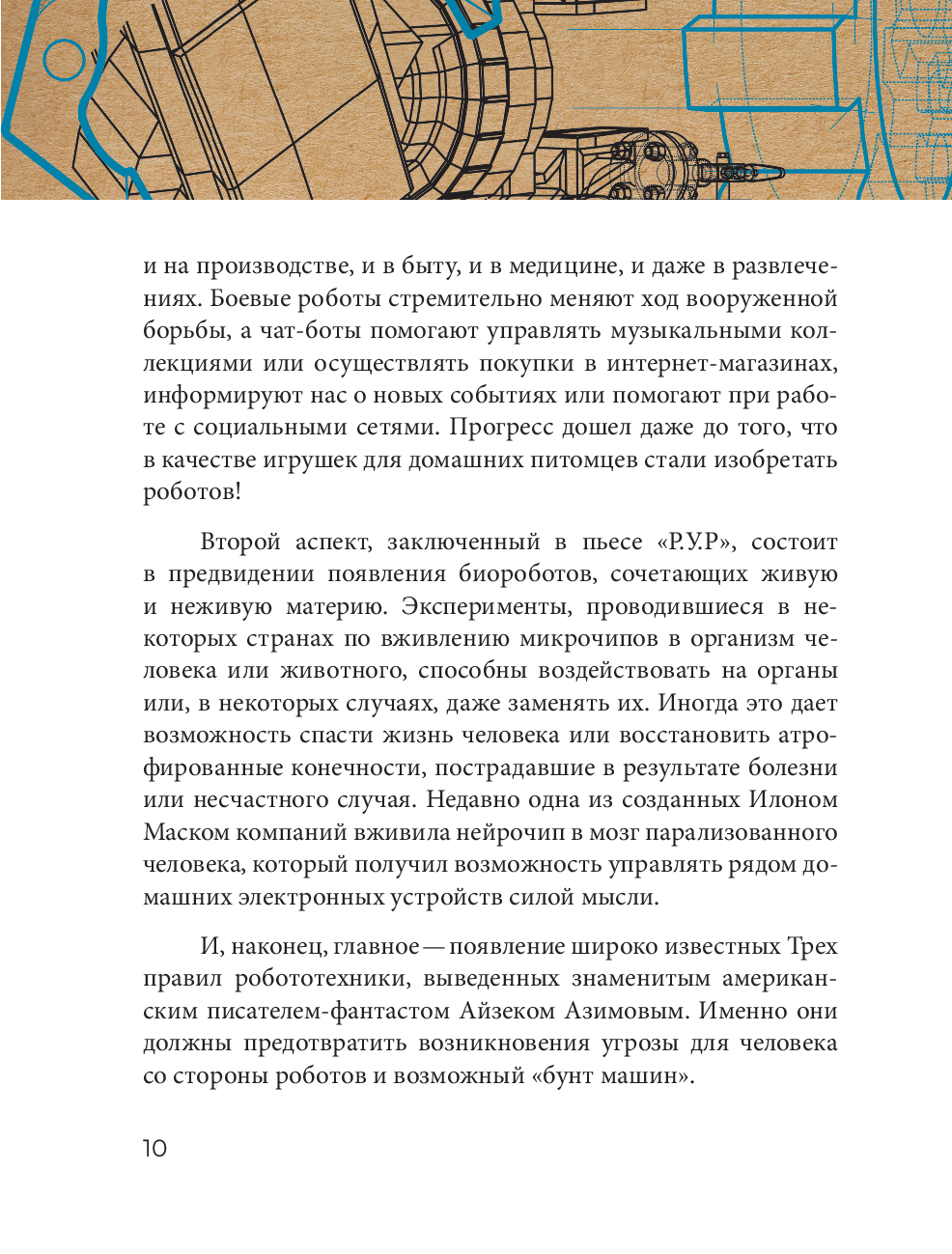 и на производстве, и в быту, и в медицине, и даже в развлечениях. Боевые роботы стремительно меняют ход вооруженной борьбы, а чат-боты помогают управлять музыкальными коллекциями или осуществлять покупки в интернет-магазинах, информируют нас о новых событиях или помогают при работе с социальными сетями. Прогресс дошел даже до того, что в качестве игрушек для домашних питомцев стали изобретать роботов!

Второй аспект, заключенный в пьесе «Р.У.Р», состоит в предвидении появления биороботов, сочетающих живую и неживую материю. Эксперименты, проводившиеся в некоторых странах по вживлению микрочипов в организм человека или животного, способны воздействовать на органы или, в некоторых случаях, даже заменять их. Иногда это дает возможность спасти жизнь человека или восстановить атрофированные конечности, пострадавшие в результате болезни или несчастного случая. Недавно одна из созданных Илоном Маском компаний вживила нейрочип в мозг парализованного человека, который получил возможность управлять рядом домашних электронных устройств силой мысли.

И, наконец, главное — появление широко известных Трех правил робототехники, выведенных знаменитым американским писателем-фантастом Айзеком Азимовым. Именно они должны предотвратить возникновения угрозы для человека со стороны роботов и возможный «бунт машин».

10